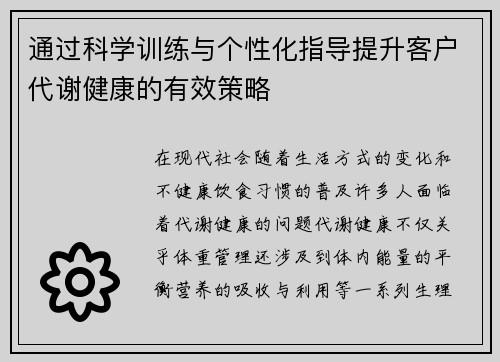 通过科学训练与个性化指导提升客户代谢健康的有效策略

在现代社会随着生活方式的变化和不健康饮食习惯的普及许多人面临着代谢健康的问题代谢健康不仅关乎体重管理还涉及到体内能量的平衡营养的吸收与利用等一系列生理